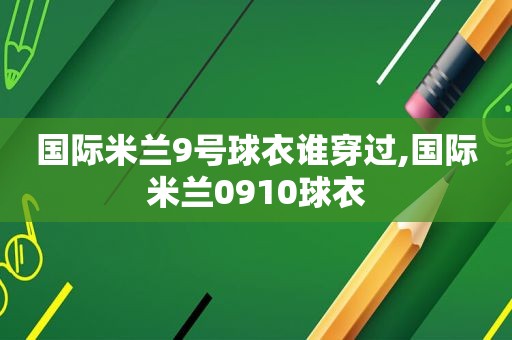 国际米兰9号球衣谁穿过,国际米兰0910球衣